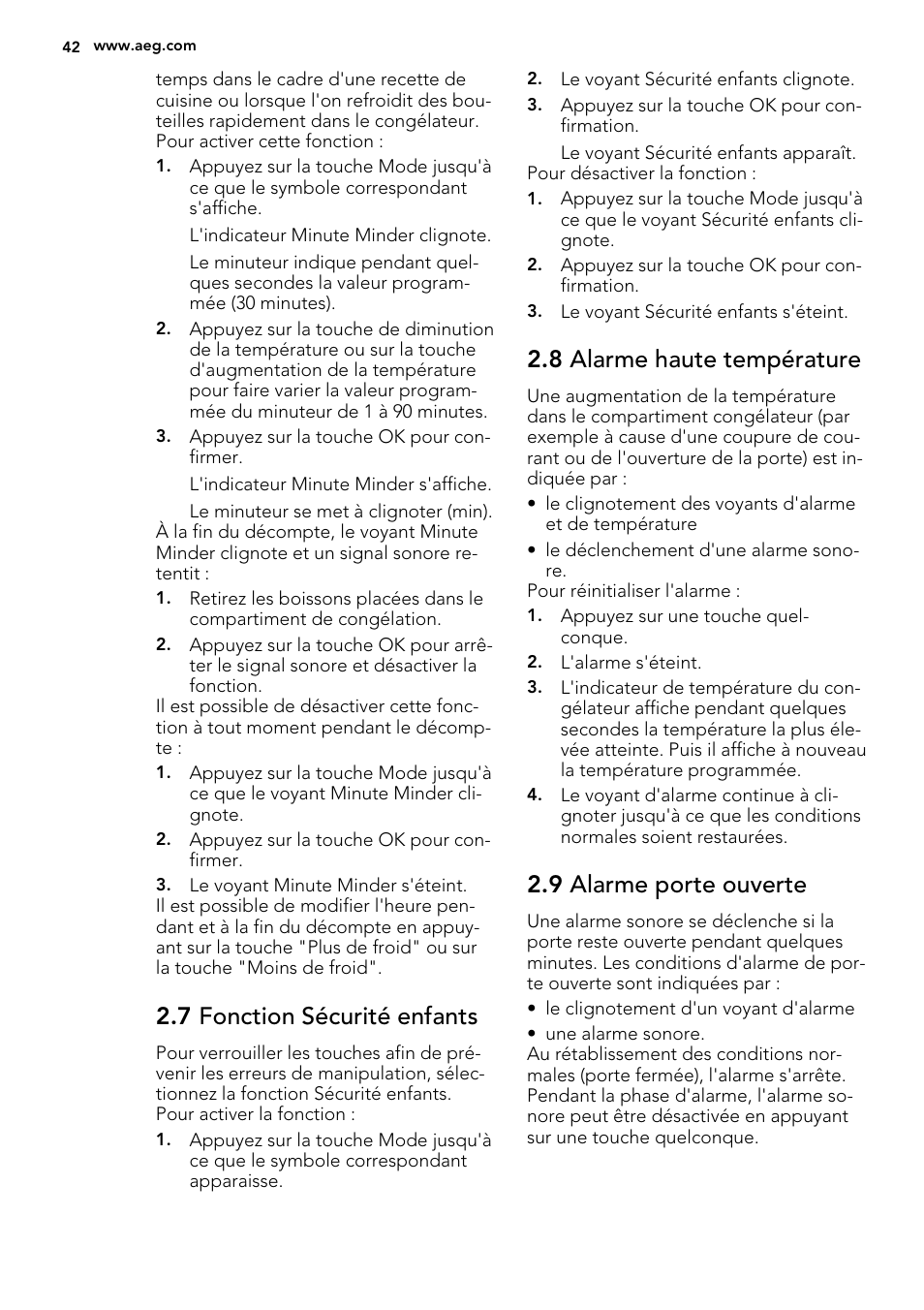 42 www.aeg.com

temps dans le cadre d'une recette de cuisine ou lorsque l'on refroidit des bouteilles rapidement dans le congélateur.
Pour activer cette fonction :

1. Appuyez sur la touche Mode jusqu'à ce que le symbole correspondant s'affiche.

L'indicateur Minute Minder clignote.

Le minuteur indique pendant quelques secondes la valeur programmée (30 minutes).

2. Appuyez sur la touche de diminution de la température ou sur la touche d'augmentation de la température pour faire varier la valeur programmée du minuteur de 1 à 90 minutes.

3. Appuyez sur la touche OK pour confirmer.

L'indicateur Minute Minder s'affiche.

Le minuteur se met à clignoter (min).

À la fin du décompte, le voyant Minute Minder clignote et un signal sonore retentit :

1. Retirez les boissons placées dans le compartiment de congélation.

2. Appuyez sur la touche OK pour arrêter le signal sonore et désactiver la fonction.

Il est possible de désactiver cette fonction à tout moment pendant le décompte :

1. Appuyez sur la touche Mode jusqu'à ce que le voyant Minute Minder clignote.

2. Appuyez sur la touche OK pour confirmer.

3. Le voyant Minute Minder s'éteint.

Il est possible de modifier l'heure pendant et à la fin du décompte en appuyant sur la touche "Plus de froid" ou sur la touche "Moins de froid".

2.7 Fonction Sécurité enfants

Pour verrouiller les touches afin de prévenir les erreurs de manipulation, sélectionnez la fonction Sécurité enfants.
Pour activer la fonction :

1. Appuyez sur la touche Mode jusqu'à ce que le symbole correspondant apparaisse.

2. Le voyant Sécurité enfants clignote.

3. Appuyez sur la touche OK pour confirmation.

Le voyant Sécurité enfants apparaît.

Pour désactiver la fonction :

1. Appuyez sur la touche Mode jusqu'à ce que le voyant Sécurité enfants clignote.

2. Appuyez sur la touche OK pour confirmation.

3. Le voyant Sécurité enfants s'éteint.

2.8 Alarme haute température

Une augmentation de la température dans le compartiment congélateur (par exemple à cause d'une coupure de courant ou de l'ouverture de la porte) est indiquée par :

• le clignotement des voyants d'alarme et de température

• le déclenchement d'une alarme sonore.

Pour réinitialiser l'alarme :

1. Appuyez sur une touche quelconque.

2. L'alarme s'éteint.

3. L'indicateur de température du congélateur affiche pendant quelques secondes la température la plus élevée atteinte. Puis il affiche à nouveau la température programmée.

4. Le voyant d'alarme continue à clignoter jusqu'à ce que les conditions normales soient restaurées.

2.9 Alarme porte ouverte

Une alarme sonore se déclenche si la porte reste ouverte pendant quelques minutes. Les conditions d'alarme de porte ouverte sont indiquées par :

• le clignotement d'un voyant d'alarme

• une alarme sonore.

Au rétablissement des conditions normales (porte fermée), l'alarme s'arrête.
Pendant la phase d'alarme, l'alarme sonore peut être désactivée en appuyant sur une touche quelconque.